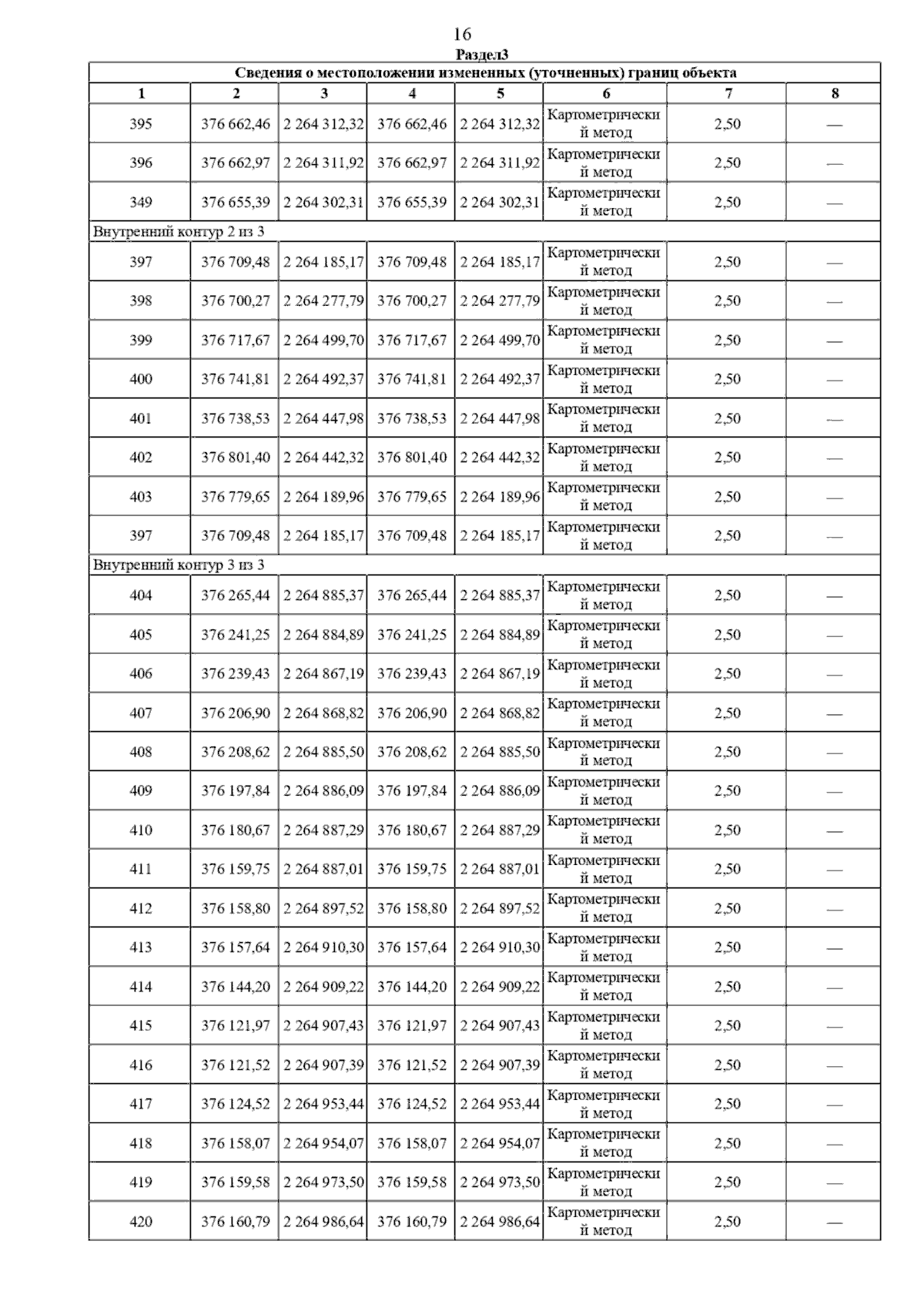 16

Раздел3

Сведения о местоположении измененных (уточненных) границ объекта

| 1 | 2 | 3 | 4 | 5 | 6 | 7 | 8 |
|---|---|---|---|---|---|---|---|
| 395 | 376 662,46 | 2 264 312,32 | 376 662,46 | 2 264 312,32 | Картометрический метод | 2,50 | — |
| 396 | 376 662,97 | 2 264 311,92 | 376 662,97 | 2 264 311,92 | Картометрический метод | 2,50 | — |
| 349 | 376 655,39 | 2 264 302,31 | 376 655,39 | 2 264 302,31 | Картометрический метод | 2,50 | — |
| Внутренний контур 2 из 3 | | | | | | | |
| 397 | 376 709,48 | 2 264 185,17 | 376 709,48 | 2 264 185,17 | Картометрический метод | 2,50 | — |
| 398 | 376 700,27 | 2 264 277,79 | 376 700,27 | 2 264 277,79 | Картометрический метод | 2,50 | — |
| 399 | 376 717,67 | 2 264 499,70 | 376 717,67 | 2 264 499,70 | Картометрический метод | 2,50 | — |
| 400 | 376 741,81 | 2 264 492,37 | 376 741,81 | 2 264 492,37 | Картометрический метод | 2,50 | — |
| 401 | 376 738,53 | 2 264 447,98 | 376 738,53 | 2 264 447,98 | Картометрический метод | 2,50 | — |
| 402 | 376 801,40 | 2 264 442,32 | 376 801,40 | 2 264 442,32 | Картометрический метод | 2,50 | — |
| 403 | 376 779,65 | 2 264 189,96 | 376 779,65 | 2 264 189,96 | Картометрический метод | 2,50 | — |
| 397 | 376 709,48 | 2 264 185,17 | 376 709,48 | 2 264 185,17 | Картометрический метод | 2,50 | — |
| Внутренний контур 3 из 3 | | | | | | | |
| 404 | 376 265,44 | 2 264 885,37 | 376 265,44 | 2 264 885,37 | Картометрический метод | 2,50 | — |
| 405 | 376 241,25 | 2 264 884,89 | 376 241,25 | 2 264 884,89 | Картометрический метод | 2,50 | — |
| 406 | 376 239,43 | 2 264 867,19 | 376 239,43 | 2 264 867,19 | Картометрический метод | 2,50 | — |
| 407 | 376 206,90 | 2 264 868,82 | 376 206,90 | 2 264 868,82 | Картометрический метод | 2,50 | — |
| 408 | 376 208,62 | 2 264 885,50 | 376 208,62 | 2 264 885,50 | Картометрический метод | 2,50 | — |
| 409 | 376 197,84 | 2 264 886,09 | 376 197,84 | 2 264 886,09 | Картометрический метод | 2,50 | — |
| 410 | 376 180,67 | 2 264 887,29 | 376 180,67 | 2 264 887,29 | Картометрический метод | 2,50 | — |
| 411 | 376 159,75 | 2 264 887,01 | 376 159,75 | 2 264 887,01 | Картометрический метод | 2,50 | — |
| 412 | 376 158,80 | 2 264 897,52 | 376 158,80 | 2 264 897,52 | Картометрический метод | 2,50 | — |
| 413 | 376 157,64 | 2 264 910,30 | 376 157,64 | 2 264 910,30 | Картометрический метод | 2,50 | — |
| 414 | 376 144,20 | 2 264 909,22 | 376 144,20 | 2 264 909,22 | Картометрический метод | 2,50 | — |
| 415 | 376 121,97 | 2 264 907,43 | 376 121,97 | 2 264 907,43 | Картометрический метод | 2,50 | — |
| 416 | 376 121,52 | 2 264 907,39 | 376 121,52 | 2 264 907,39 | Картометрический метод | 2,50 | — |
| 417 | 376 124,52 | 2 264 953,44 | 376 124,52 | 2 264 953,44 | Картометрический метод | 2,50 | — |
| 418 | 376 158,07 | 2 264 954,07 | 376 158,07 | 2 264 954,07 | Картометрический метод | 2,50 | — |
| 419 | 376 159,58 | 2 264 973,50 | 376 159,58 | 2 264 973,50 | Картометрический метод | 2,50 | — |
| 420 | 376 160,79 | 2 264 986,64 | 376 160,79 | 2 264 986,64 | Картометрический метод | 2,50 | — |